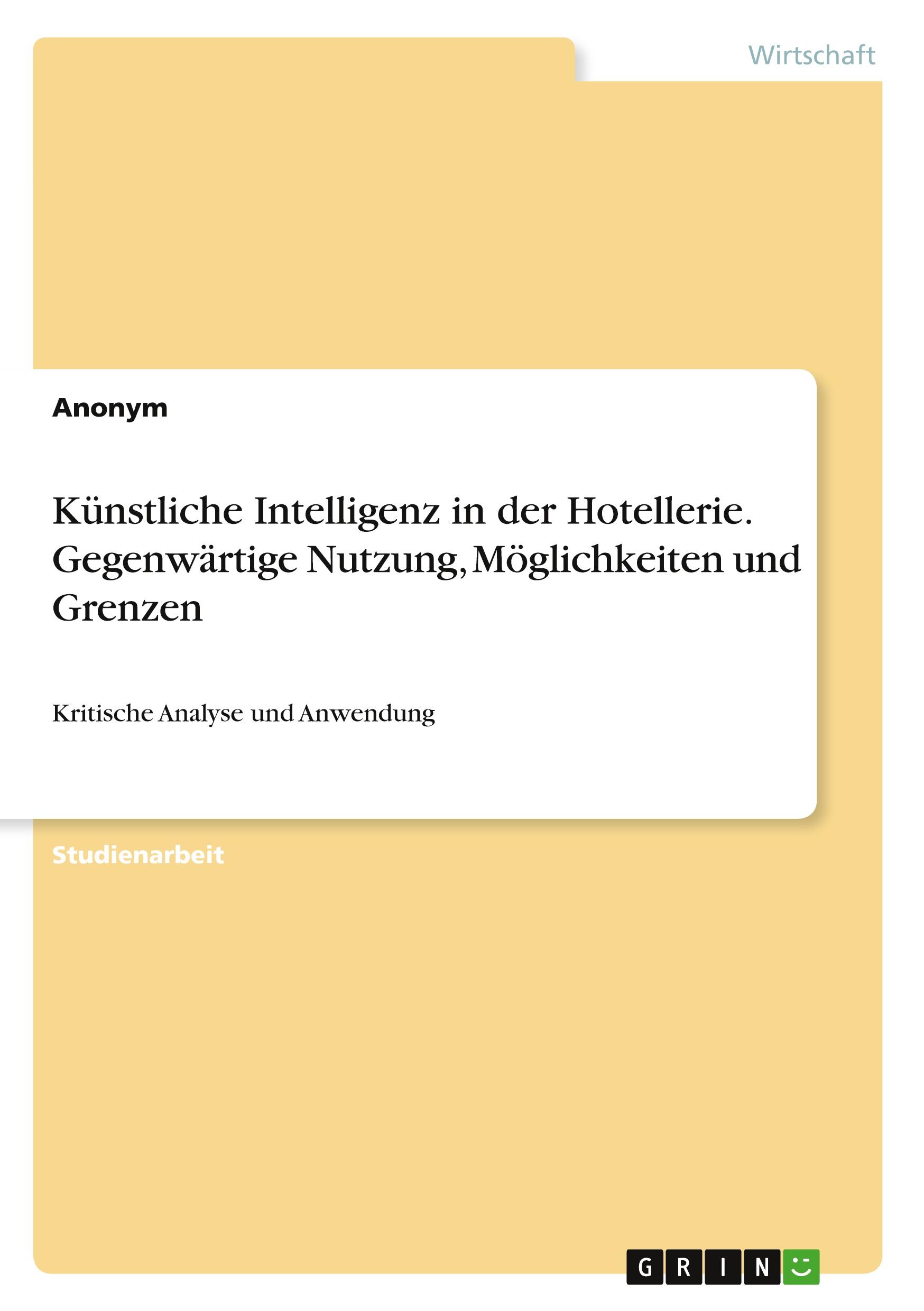 Wirtschaft

Anonym

Künstliche Intelligenz in der Hotellerie. Gegenwärtige Nutzung, Möglichkeiten und Grenzen

Kritische Analyse und Anwendung

Studienarbeit

GRIN